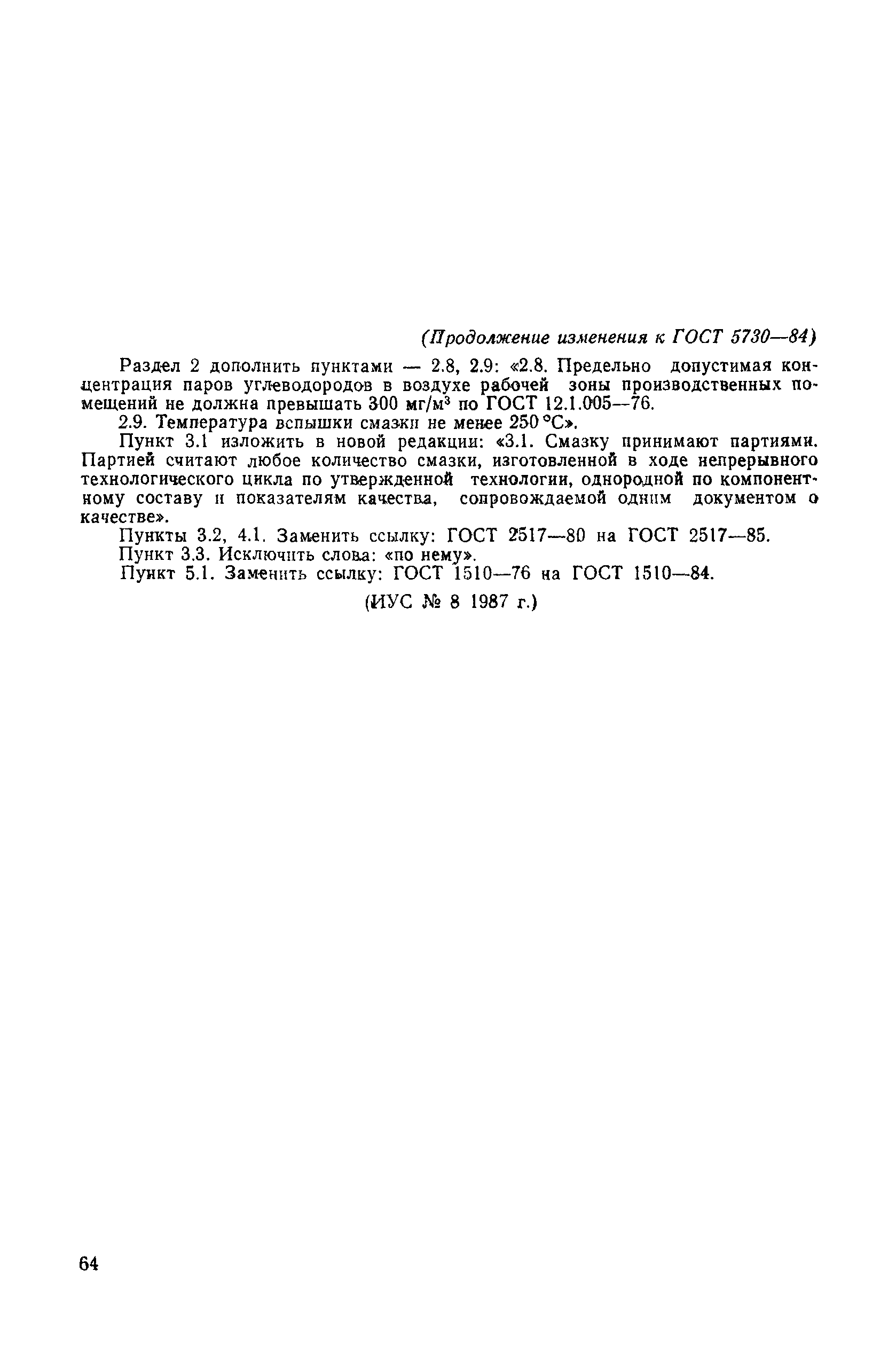 (Продолжение изменения к ГОСТ 5730—84)

Раздел 2 дополнить пунктами — 2.8, 2.9: «2.8. Предельно допустимая концентрация паров углеводородов в воздухе рабочей зоны производственных помещений не должна превышать 300 мг/м$^3$ по ГОСТ 12.1.005—76.

2.9. Температура вспышки смазки не менее 250 °С».

Пункт 3.1 изложить в новой редакции: «3.1. Смазку принимают партиями. Партией считают любое количество смазки, изготовленной в ходе непрерывного технологического цикла по утвержденной технологии, однородной по компонентному составу и показателям качества, сопровождаемой одним документом о качестве».

Пункты 3.2, 4.1. Заменить ссылку: ГОСТ 2517—80 на ГОСТ 2517—85.

Пункт 3.3. Исключить слова: «по нему».

Пункт 5.1. Заменить ссылку: ГОСТ 1510—76 на ГОСТ 1510—84.

(ИУС № 8 1987 г.)

64